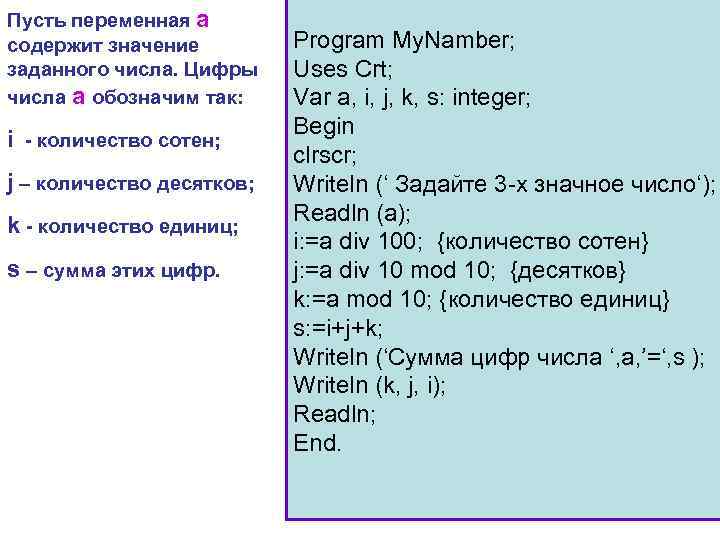 Пусть переменная а содержит значение заданного числа. Цифры числа а обозначим так:

i - количество сотен;

j – количество десятков;

k - количество единиц;

s – сумма этих цифр.

Program MyNamber;
Uses Crt;
Var a, i, j, k, s: integer;
Begin
clrscr;
Writeln (‘ Задайте 3-х значное число‘);
Readln (a);
i:=a div 100; {количество сотен}
j:=a div 10 mod 10; {десятков}
k:=a mod 10; {количество единиц}
s:=i+j+k;
Writeln (‘Сумма цифр числа ‘,a,’=‘,s );
Writeln (k, j, i);
Readln;
End.